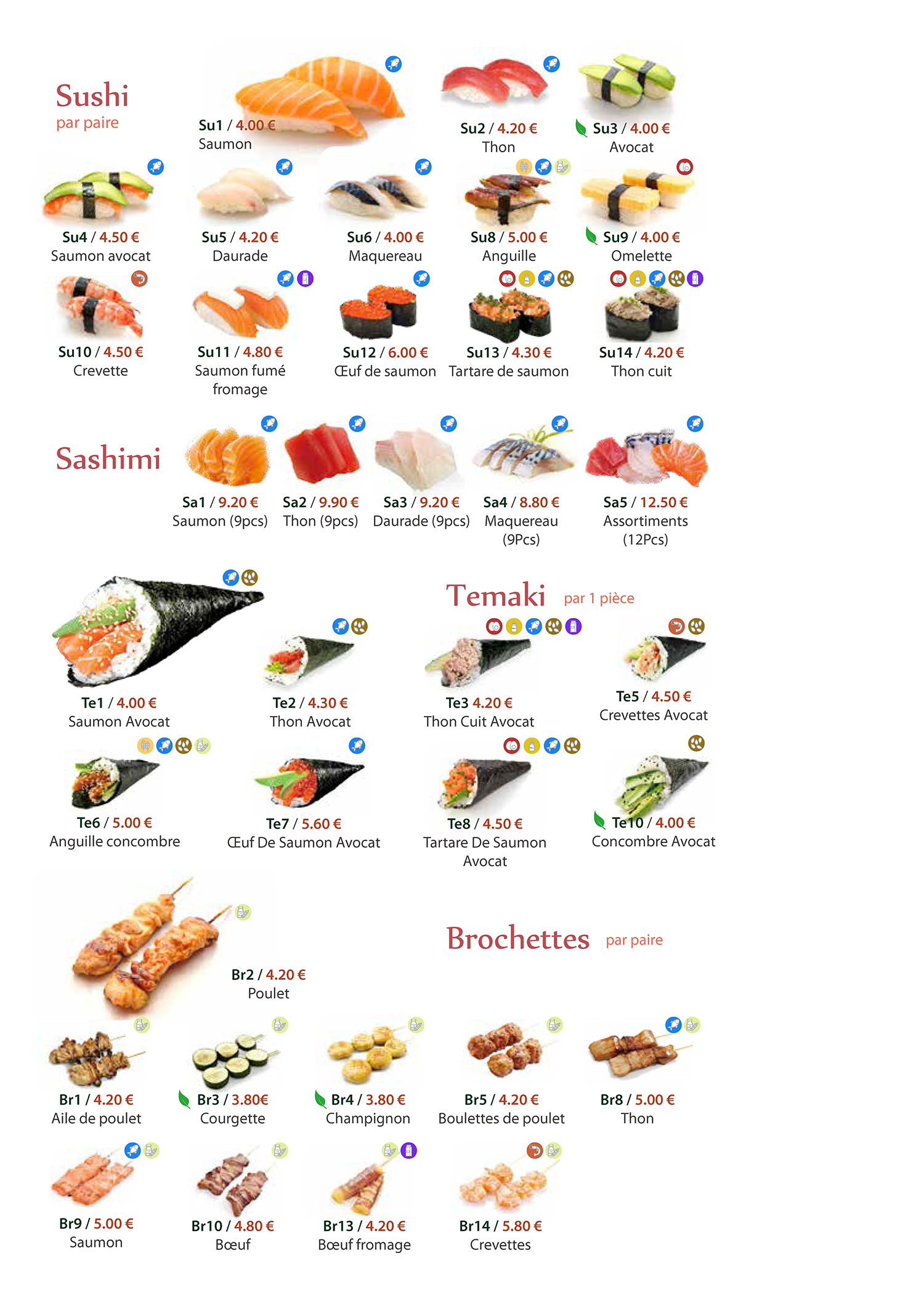 Sushi
par paire

Su1 / 4.00 €
Saumon

Su2 / 4.20 €
Thon

Su3 / 4.00 €
Avocat

Su4 / 4.50 €
Saumon avocat

Su5 / 4.20 €
Daurade

Su6 / 4.00 €
Maquereau

Su8 / 5.00 €
Anguille

Su9 / 4.00 €
Omelette

Su10 / 4.50 €
Crevette

Su11 / 4.80 €
Saumon fumé fromage

Su12 / 6.00 €
Œuf de saumon

Su13 / 4.30 €
Tartare de saumon

Su14 / 4.20 €
Thon cuit

Sashimi

Sa1 / 9.20 €
Saumon (9pcs)

Sa2 / 9.90 €
Thon (9pcs)

Sa3 / 9.20 €
Daurade (9pcs)

Sa4 / 8.80 €
Maquereau (9Pcs)

Sa5 / 12.50 €
Assortiments (12Pcs)

Temaki par 1 pièce

Te1 / 4.00 €
Saumon Avocat

Te2 / 4.30 €
Thon Avocat

Te3 4.20 €
Thon Cuit Avocat

Te5 / 4.50 €
Crevettes Avocat

Te6 / 5.00 €
Anguille concombre

Te7 / 5.60 €
Œuf De Saumon Avocat

Te8 / 4.50 €
Tartare De Saumon Avocat

Te10 / 4.00 €
Concombre Avocat

Brochettes par paire

Br2 / 4.20 €
Poulet

Br1 / 4.20 €
Aile de poulet

Br3 / 3.80€
Courgette

Br4 / 3.80 €
Champignon

Br5 / 4.20 €
Boulettes de poulet

Br8 / 5.00 €
Thon

Br9 / 5.00 €
Saumon

Br10 / 4.80 €
Bœuf

Br13 / 4.20 €
Bœuf fromage

Br14 / 5.80 €
Crevettes